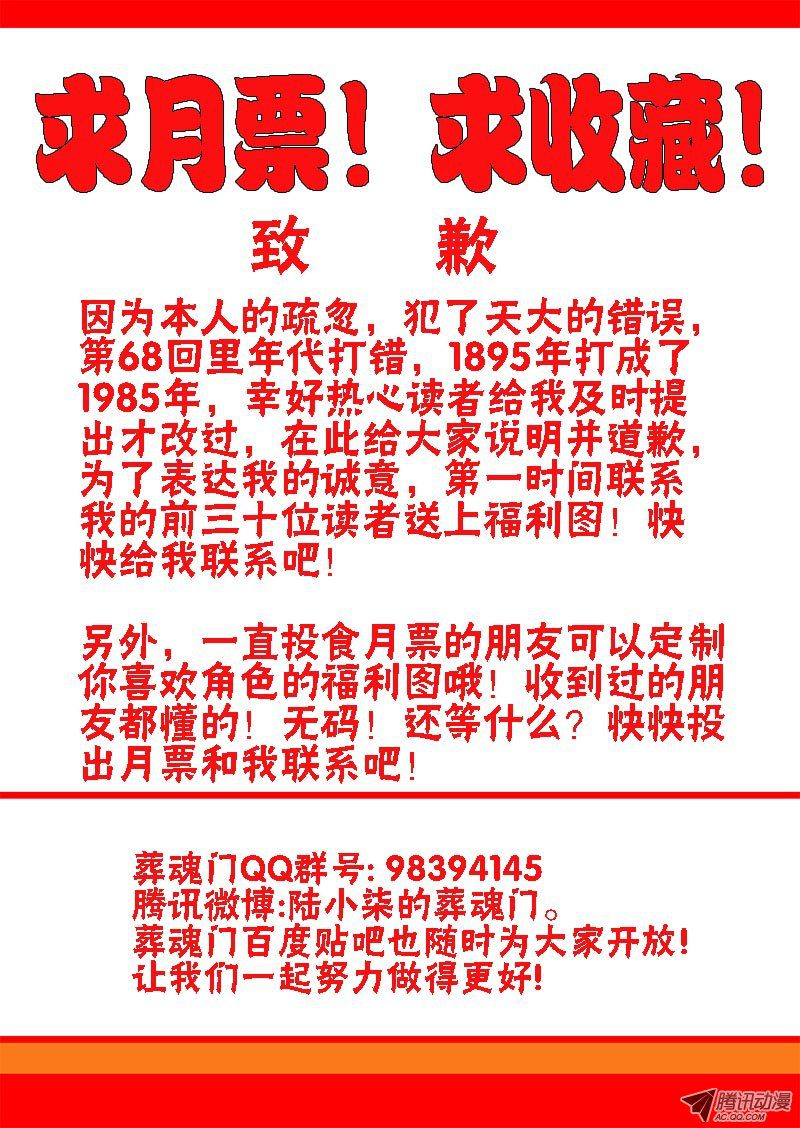 求月票！求收藏！

致 歉

因为本人的疏忽，犯了天大的错误，第68回里年代打错，1895年打成了1985年，幸好热心读者给我及时提出才改过，在此给大家说明并道歉，为了表达我的诚意，第一时间联系我的前三十位读者送上福利图！快快给我联系吧！

另外，一直投食月票的朋友可以定制你喜欢角色的福利图哦！收到过的朋友都懂的！无码！还等什么？快快投出月票和我联系吧！

葬魂门QQ群号: 98394145
腾讯微博:陆小柒的葬魂门。
葬魂门百度贴吧也随时为大家开放！
让我们一起努力做得更好!

腾讯动漫
AC.QQ.COM